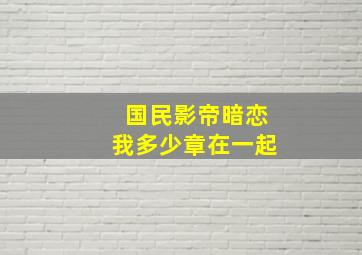 国民影帝暗恋
我多少章在一起